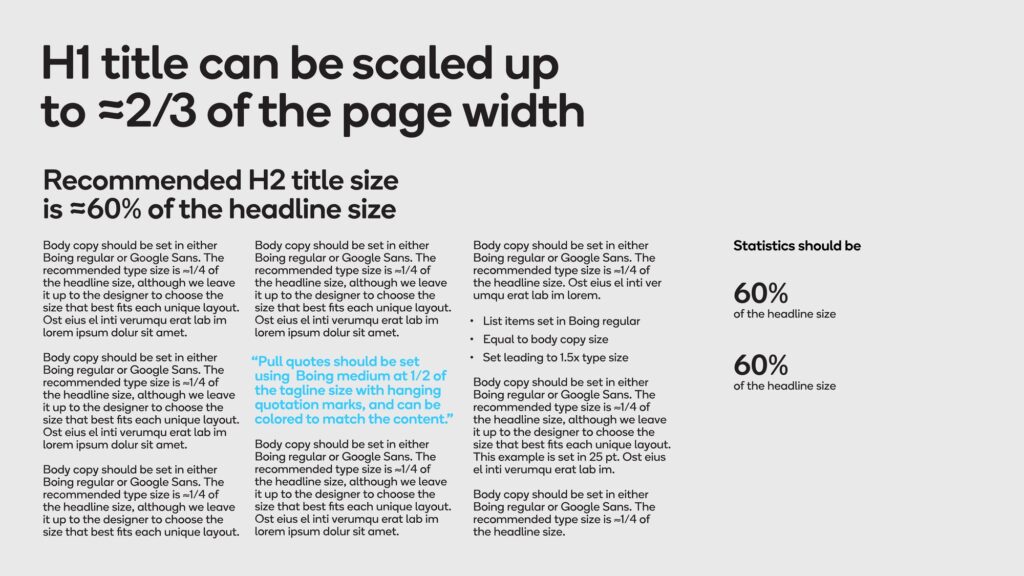 H1 title can be scaled up to ≈2/3 of the page width

Recommended H2 title size is ≈60% of the headline size

Body copy should be set in either Boing regular or Google Sans. The recommended type size is ≈1/4 of the headline size, although we leave it up to the designer to choose the size that best fits each unique layout. Ost eius el inti verumqu erat lab im lorem ipsum dolur sit amet.

Body copy should be set in either Boing regular or Google Sans. The recommended type size is ≈1/4 of the headline size, although we leave it up to the designer to choose the size that best fits each unique layout. Ost eius el inti verumqu erat lab im lorem ipsum dolur sit amet.

Body copy should be set in either Boing regular or Google Sans. The recommended type size is ≈1/4 of the headline size, although we leave it up to the designer to choose the size that best fits each unique layout.

Body copy should be set in either Boing regular or Google Sans. The recommended type size is ≈1/4 of the headline size, although we leave it up to the designer to choose the size that best fits each unique layout. Ost eius el inti verumqu erat lab im lorem ipsum dolur sit amet.

“Pull quotes should be set using Boing medium at 1/2 of the tagline size with hanging quotation marks, and can be colored to match the content.”

Body copy should be set in either Boing regular or Google Sans. The recommended type size is ≈1/4 of the headline size, although we leave it up to the designer to choose the size that best fits each unique layout. Ost eius el inti verumqu erat lab im lorem ipsum dolur sit amet.

Body copy should be set in either Boing regular or Google Sans. The recommended type size is ≈1/4 of the headline size. Ost eius el inti ver umqu erat lab im lorem.

• List items set in Boing regular
• Equal to body copy size
• Set leading to 1.5x type size

Body copy should be set in either Boing regular or Google Sans. The recommended type size is ≈1/4 of the headline size, although we leave it up to the designer to choose the size that best fits each unique layout. This example is set in 25 pt. Ost eius el inti verumqu erat lab im.

Body copy should be set in either Boing regular or Google Sans. The recommended type size is ≈1/4 of the headline size.

Statistics should be

60%
of the headline size

60%
of the headline size